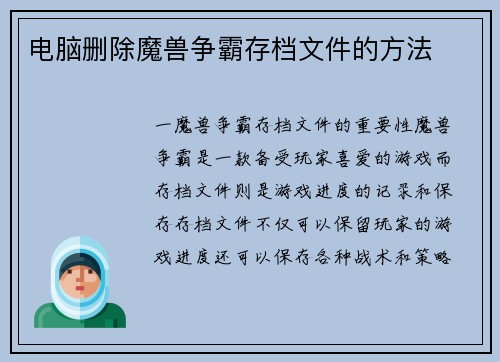 电脑删除魔兽争霸存档文件的方法

一魔兽争霸存档文件的重要性魔兽争霸是一款备受玩家喜爱的游戏而存档文件则是游戏进度的记录和保存存档文件不仅可以保留玩家的游戏进度还可以保存各种战术和策略